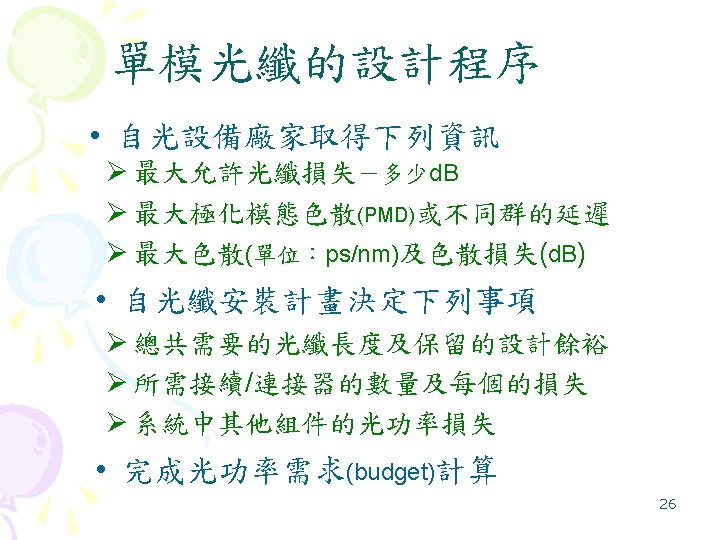 單模光纖的設計程序

• 自光設備廠家取得下列資訊

➢ 最大允許光纖損失－多少dB

➢ 最大極化模態色散(PMD)或不同群的延遲

➢ 最大色散(單位：ps/nm)及色散損失(dB)

• 自光纖安裝計畫決定下列事項

➢ 總共需要的光纖長度及保留的設計餘裕

➢ 所需接續/連接器的數量及每個的損失

➢ 系統中其他組件的光功率損失

• 完成光功率需求(budget)計算

26